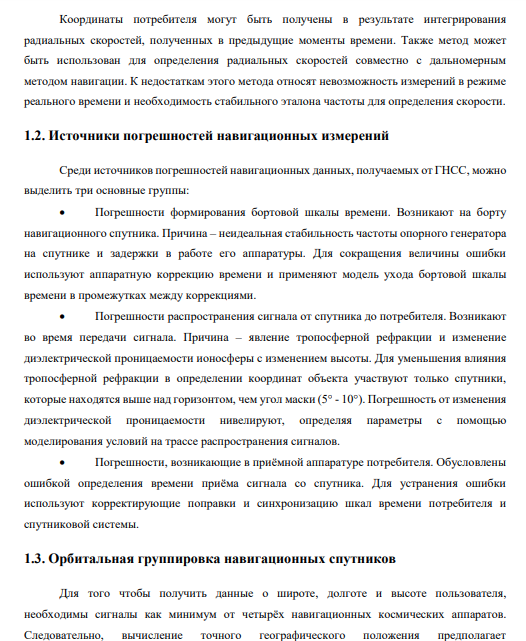 Координаты потребителя могут быть получены в результате интегрирования радиальных скоростей, полученных в предыдущие моменты времени. Также метод может быть использован для определения радиальных скоростей совместно с дальномерным методом навигации. К недостаткам этого метода относят невозможность измерений в режиме реального времени и необходимость стабильного эталона частоты для определения скорости.

1.2. Источники погрешностей навигационных измерений

Среди источников погрешностей навигационных данных, получаемых от ГНСС, можно выделить три основные группы:

• Погрешности формирования бортовой шкалы времени. Возникают на борту навигационного спутника. Причина – неидеальная стабильность частоты опорного генератора на спутнике и задержки в работе его аппаратуры. Для сокращения величины ошибки используют аппаратную коррекцию времени и применяют модель ухода бортовой шкалы времени в промежутках между коррекциями.

• Погрешности распространения сигнала от спутника до потребителя. Возникают во время передачи сигнала. Причина – явление тропосферной рефракции и изменение диэлектрической проницаемости ионосферы с изменением высоты. Для уменьшения влияния тропосферной рефракции в определении координат объекта участвуют только спутники, которые находятся выше над горизонтом, чем угол маски (5° - 10°). Погрешность от изменения диэлектрической проницаемости нивелируют, определяя параметры с помощью моделирования условий на трассе распространения сигналов.

• Погрешности, возникающие в приёмной аппаратуре потребителя. Обусловлены ошибкой определения времени приёма сигнала со спутника. Для устранения ошибки используют корректирующие поправки и синхронизацию шкал времени потребителя и спутниковой системы.

1.3. Орбитальная группировка навигационных спутников

Для того чтобы получить данные о широте, долготе и высоте пользователя, необходимы сигналы как минимум от четырёх навигационных космических аппаратов. Следовательно, вычисление точного географического положения предполагает